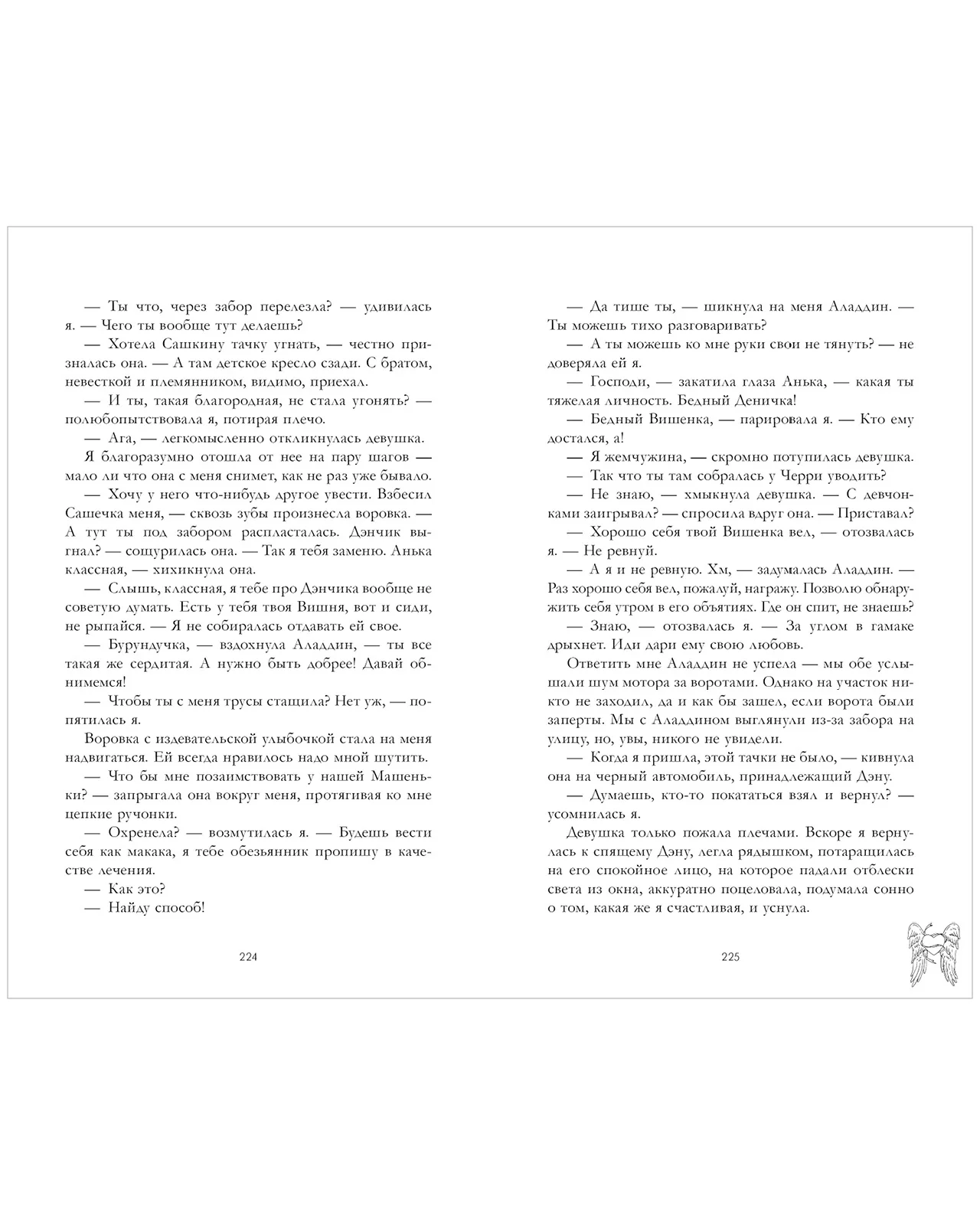 — Ты что, через забор перелезла? — удивилась я. — Чего ты вообще тут делаешь?

— Хотела Сашкину тачку угнать, — честно призналась она. — А там детское кресло сзади. С братом, невесткой и племянником, видимо, приехал.

— И ты, такая благородная, не стала угонять? — полюбопытствовала я, потирая плечо.

— Ага, — легкомысленно откликнулась девушка.

Я благоразумно отошла от нее на пару шагов — мало ли что она с меня снимет, как не раз уже бывало.

— Хочу у него что-нибудь другое увести. Взбесил Сашечка меня, — сквозь зубы произнесла воровка. — А тут ты под забором распласталась. Дэнчик выгнал? — сощурилась она. — Так я тебя заменю. Анька классная, — хихикнула она.

— Слышь, классная, я тебе про Дэнчика вообще не советую думать. Есть у тебя твоя Вишня, вот и сиди, не рыпайся. — Я не собиралась отдавать ей свое.

— Бурундучка, — вздохнула Аладдин, — ты все такая же сердитая. А нужно быть добрее! Давай обнимемся!

— Чтобы ты с меня трусы стащила? Нет уж, — попятилась я.

Воровка с издевательской улыбочкой стала на меня надвигаться. Ей всегда нравилось надо мной шутить.

— Что бы мне позаимствовать у нашей Машеньки? — запрыгала она вокруг меня, протягивая ко мне цепкие ручонки.

— Охренела? — возмутилась я. — Будешь вести себя как макака, я тебе обезьянник пропишу в качестве лечения.

— Как это?

— Найду способ!

224

— Да тише ты, — шикнула на меня Аладдин. — Ты можешь тихо разговаривать?

— А ты можешь ко мне руки свои не тянуть? — не доверяла ей я.

— Господи, — закатила глаза Анька, — какая ты тяжелая личность. Бедный Деничка!

— Бедный Вишенка, — парировала я. — Кто ему достался, а!

— Я жемчужина, — скромно потупилась девушка.

— Так что ты там собралась у Черри уводить?

— Не знаю, — хмыкнула девушка. — С девчонками заигрывал? — спросила вдруг она. — Приставал?

— Хорошо себя твой Вишенка вел, — отозвалась я. — Не ревнуй.

— А я и не ревную. Хм, — задумалась Аладдин. — Раз хорошо себя вел, пожалуй, награжу. Позволю обнаружить себя утром в его объятиях. Где он спит, не знаешь?

— Знаю, — отозвалась я. — За углом в гамаке дрыхнет. Иди дари ему свою любовь.

Ответить мне Аладдин не успела — мы обе услышали шум мотора за воротами. Однако на участок никто не заходил, да и как бы зашел, если ворота были заперты. Мы с Аладдином выглянули из-за забора на улицу, но, увы, никого не увидели.

— Когда я пришла, этой тачки не было, — кивнула она на черный автомобиль, принадлежащий Дэну.

— Думаешь, кто-то покататься взял и вернул? — усомнилась я.

Девушка только пожала плечами. Вскоре я вернулась к спящему Дэну, легла рядышком, потаращилась на его спокойное лицо, на которое падали отблески света из окна, аккуратно поцеловала, подумала сонно о том, какая же я счастливая, и уснула.

225